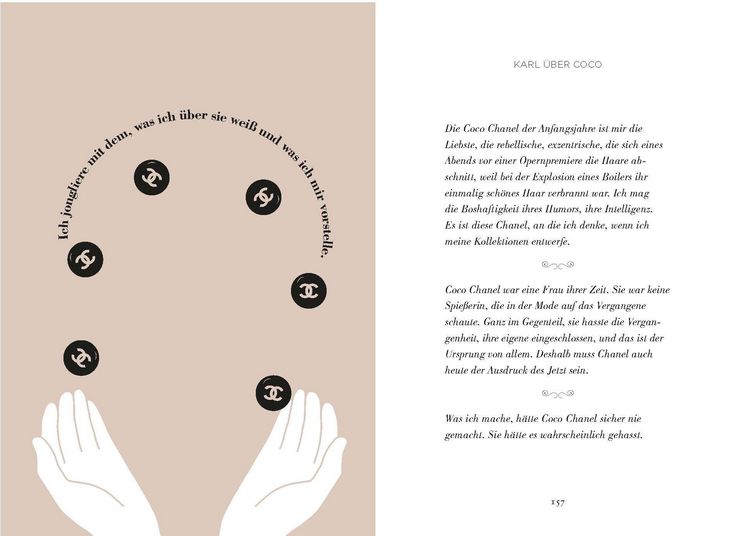 Ich jongliere mit dem, was ich über sie weiß und was ich mir vorstelle.

KARL ÜBER COCO

Die Coco Chanel der Anfangsjahre ist mir die Liebste, die rebellische, exzentrische, die sich eines Abends vor einer Opernpremiere die Haare abschnitt, weil bei der Explosion eines Boilers ihr einmalig schönes Haar verbrannt war. Ich mag die Boshaftigkeit ihres Humors, ihre Intelligenz. Es ist diese Chanel, an die ich denke, wenn ich meine Kollektionen entwerfe.

Coco Chanel war eine Frau ihrer Zeit. Sie war keine Spießerin, die in der Mode auf das Vergangene schaute. Ganz im Gegenteil, sie hasste die Vergangenheit, ihre eigene eingeschlossen, und das ist der Ursprung von allem. Deshalb muss Chanel auch heute der Ausdruck des Jetzt sein.

Was ich mache, hätte Coco Chanel sicher nie gemacht. Sie hätte es wahrscheinlich gehasst.

157